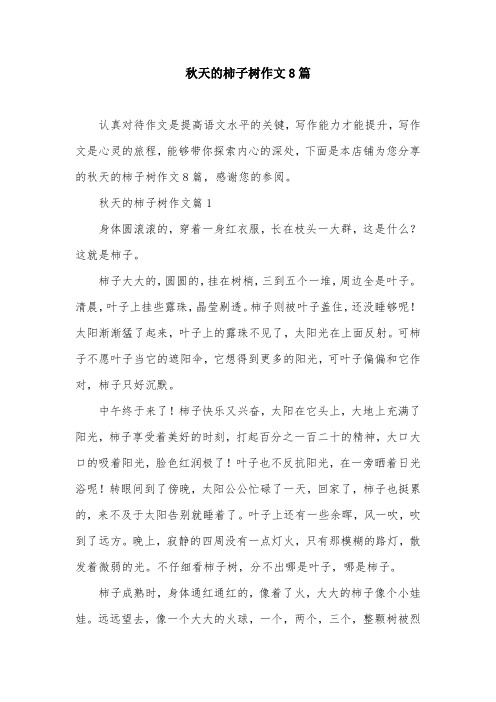 秋天的柿子树作文8篇

认真对待作文是提高语文水平的关键，写作能力才能提升，写作文是心灵的旅程，能够带你探索内心的深处，下面是本店铺为您分享的秋天的柿子树作文8篇，感谢您的参阅。

秋天的柿子树作文篇1

身体圆滚滚的，穿着一身红衣服，长在枝头一大群，这是什么？这就是柿子。

柿子大大的，圆圆的，挂在树梢，三到五个一堆，周边全是叶子。清晨，叶子上挂些露珠，晶莹剔透。柿子则被叶子盖住，还没睡够呢！太阳渐渐猛了起来，叶子上的露珠不见了，太阳光在上面反射。可柿子不愿叶子当它的遮阳伞，它想得到更多的阳光，可叶子偏偏和它作对，柿子只好沉默。

中午终于来了！柿子快乐又兴奋，太阳在它头上，大地上充满了阳光，柿子享受着美好的时刻，打起百分之一百二十的精神，大口大口的吸着阳光，脸色红润极了！叶子也不反抗阳光，在一旁晒着日光浴呢！转眼间到了傍晚，太阳公公忙碌了一天，回家了，柿子也挺累的，来不及于太阳告别就睡着了。叶子上还有一些余晖，风一吹，吹到了远方。晚上，寂静的四周没有一点灯火，只有那模糊的路灯，散发着微弱的光。不仔细看柿子树，分不出哪是叶子，哪是柿子。

柿子成熟时，身体通红通红的，像着了火，大大的柿子像个小娃娃。远远望去，像一个大大的火球，一个，两个，三个，整颗树被烈